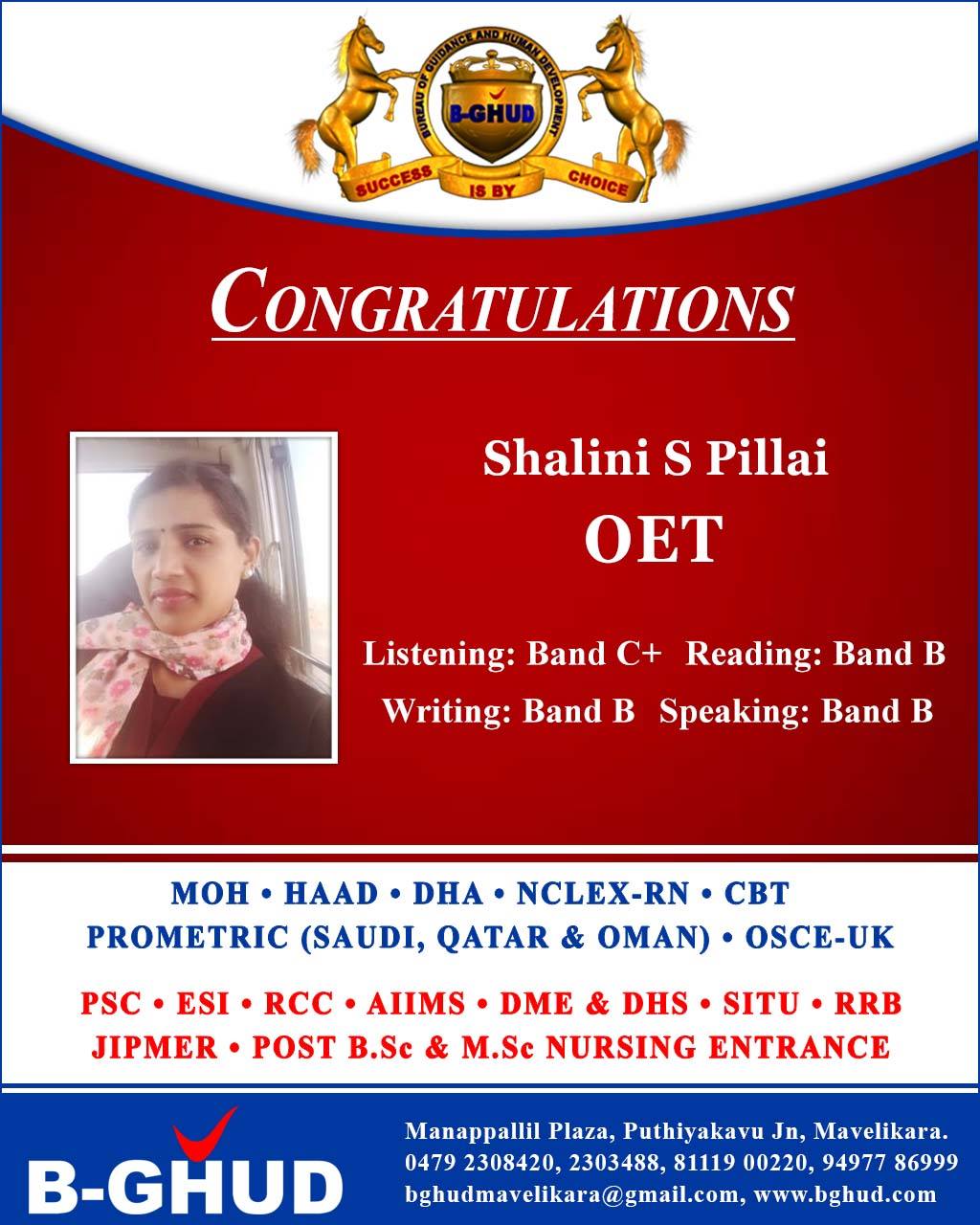 BUREAU OF GUIDANCE AND HUMAN DEVELOPMENT
B-GHUD
SUCCESS IS BY CHOICE

CONGRATULATIONS

Shalini S Pillai
OET

Listening: Band C+ Reading: Band B
Writing: Band B Speaking: Band B

MOH • HAAD • DHA • NCLEX-RN • CBT
PROMETRIC (SAUDI, QATAR & OMAN) • OSCE-UK

PSC • ESI • RCC • AIIMS • DME & DHS • SITU • RRB
JIPMER • POST B.Sc & M.Sc NURSING ENTRANCE

B-GHUD

Manappallil Plaza, Puthiyakavu Jn, Mavelikara.
0479 2308420, 2303488, 81119 00220, 94977 86999
bghudmavelikara@gmail.com, www.bghud.com